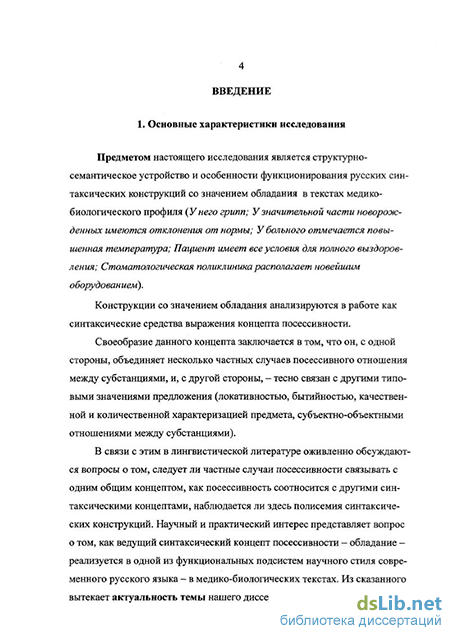 4

ВВЕДЕНИЕ

1. Основные характеристики исследования

Предметом настоящего исследования является структурно-семантическое устройство и особенности функционирования русских синтаксических конструкций со значением обладания в текстах медико-биологического профиля (У него грипп; У значительной части новорожденных имеются отклонения от нормы; У больного отмечается повышенная температура; Пациент имеет все условия для полного выздоровления; Стоматологическая поликлиника располагает новейшим оборудованием).

Конструкции со значением обладания анализируются в работе как синтаксические средства выражения концепта посессивности.

Своеобразие данного концепта заключается в том, что он, с одной стороны, объединяет несколько частных случаев посессивного отношения между субстанциями, и, с другой стороны, – тесно связан с другими типовыми значениями предложения (локативностью, бытийностью, качественной и количественной характеризацией предмета, субъектно-объектными отношениями между субстанциями).

В связи с этим в лингвистической литературе оживленно обсуждаются вопросы о том, следует ли частные случаи посессивности связывать с одним общим концептом, как посессивность соотносится с другими синтаксическими концептами, наблюдается ли здесь полисемия синтаксических конструкций. Научный и практический интерес представляет вопрос о том, как ведущий синтаксический концепт посессивности – обладание – реализуется в одной из функциональных подсистем научного стиля современного русского языка – в медико-биологических текстах. Из сказанного вытекает актуальность темы нашего диссе

dsLib.net
библиотека диссертаций